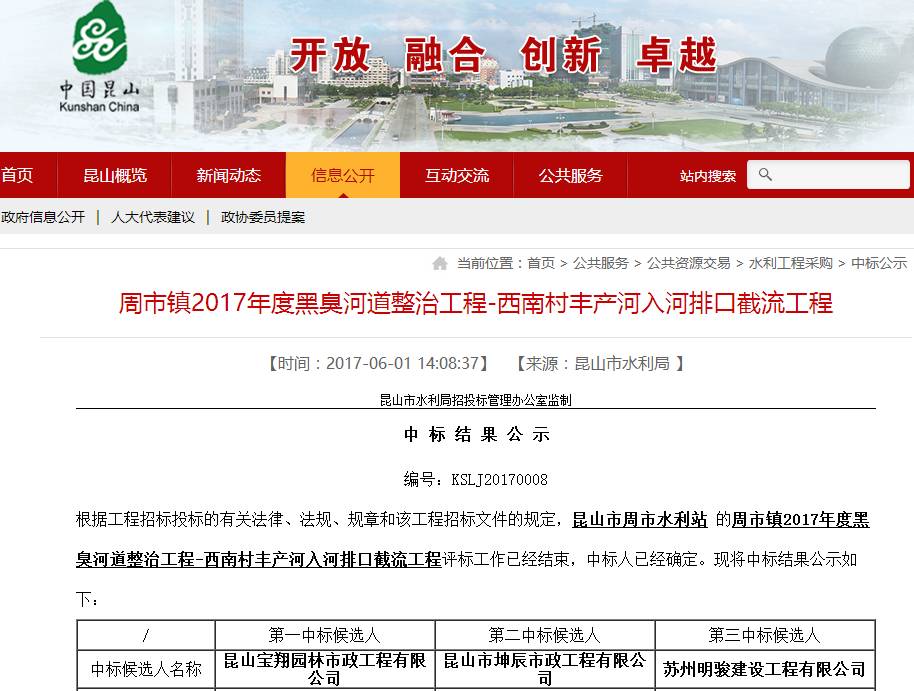 中国昆山
Kunshan China

开放 融合 创新 卓越

首页 昆山概览 新闻动态 信息公开 互动交流 公共服务 站内搜索

政府信息公开 | 人大代表建议 | 政协委员提案

当前位置：首页 > 公共服务 > 公共资源交易 > 水利工程采购 > 中标公示

周市镇2017年度黑臭河道整治工程-西南村丰产河入河排口截流工程

【时间：2017-06-01 14:08:37】 【来源：昆山市水利局 】

昆山市水利局招投标管理办公室监制

中 标 结 果 公 示

编号：KSLJ20170008

根据工程招标投标的有关法律、法规、规章和该工程招标文件的规定，昆山市周市水利站 的周市镇2017年度黑臭河道整治工程-西南村丰产河入河排口截流工程评标工作已经结束，中标人已经确定。现将中标结果公示如下：

| / | 第一中标候选人 | 第二中标候选人 | 第三中标候选人 |
|---|---|---|---|
| 中标候选人名称 | 昆山宝翔园林市政工程有限公司 | 昆山市坤辰市政工程有限公司 | 苏州明骏建设工程有限公司 |